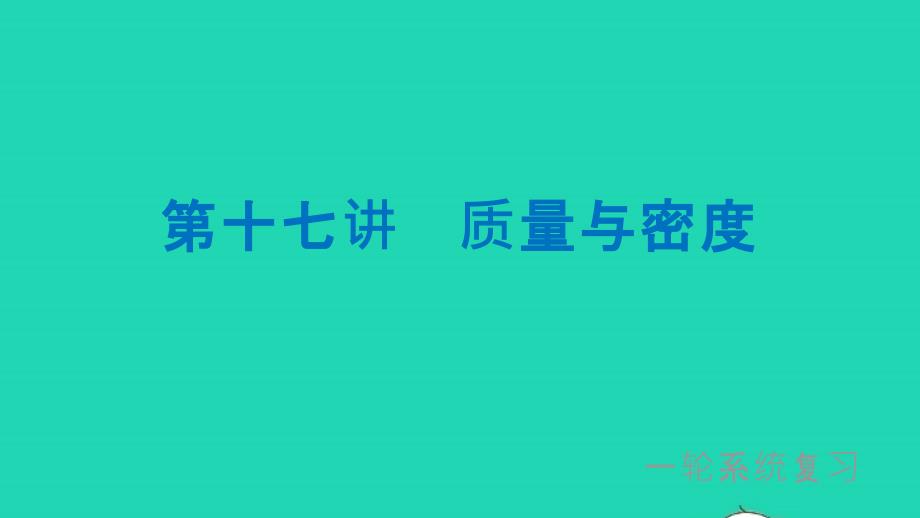 第十七讲　质量与密度

一轮系统复习